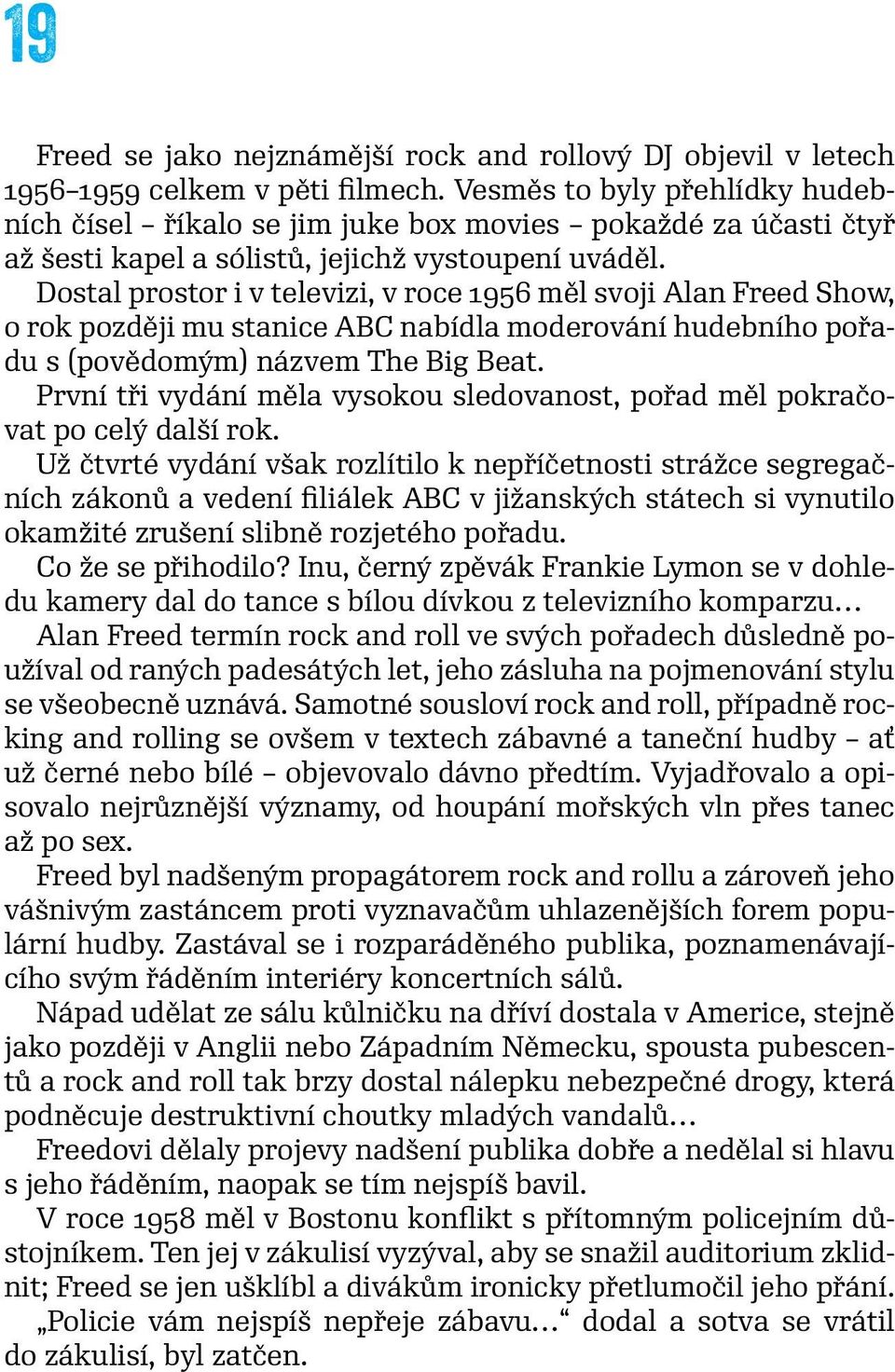 19

Freed se jako nejznámější rock and rollový DJ objevil v letech 1956–1959 celkem v pěti filmech. Vesměs to byly přehlídky hudebních čísel – říkalo se jim juke box movies – pokaždé za účasti čtyř až šesti kapel a sólistů, jejichž vystoupení uváděl.

Dostal prostor i v televizi, v roce 1956 měl svoji Alan Freed Show, o rok později mu stanice ABC nabídla moderování hudebního pořadu s (povědomým) názvem The Big Beat.

První tři vydání měla vysokou sledovanost, pořad měl pokračovat po celý další rok.

Už čtvrté vydání však rozlítilo k nepříčetnosti strážce segregačních zákonů a vedení filiálek ABC v jižanských státech si vynutilo okamžité zrušení slibně rozjetého pořadu.

Co že se přihodilo? Inu, černý zpěvák Frankie Lymon se v dohledu kamery dal do tance s bílou dívkou z televizního komparzu…

Alan Freed termín rock and roll ve svých pořadech důsledně používal od raných padesátých let, jeho zásluha na pojmenování stylu se všeobecně uznává. Samotné sousloví rock and roll, případně rocking and rolling se ovšem v textech zábavné a taneční hudby – ať už černé nebo bílé – objevovalo dávno předtím. Vyjadřovalo a opisovalo nejrůznější významy, od houpání mořských vln přes tanec až po sex.

Freed byl nadšeným propagátorem rock and rollu a zároveň jeho vášnivým zastáncem proti vyznavačům uhlazenějších forem populární hudby. Zastával se i rozparáděného publika, poznamenávajícího svým řáděním interiéry koncertních sálů.

Nápad udělat ze sálu kůlničku na dříví dostala v Americe, stejně jako později v Anglii nebo Západním Německu, spousta pubescentů a rock and roll tak brzy dostal nálepku nebezpečné drogy, která podněcuje destruktivní choutky mladých vandalů…

Freedovi dělaly projevy nadšení publika dobře a nedělal si hlavu s jeho řáděním, naopak se tím nejspíš bavil.

V roce 1958 měl v Bostonu konflikt s přítomným policejním důstojníkem. Ten jej v zákulisí vyzýval, aby se snažil auditorium zklidnit; Freed se jen ušklíbl a divákům ironicky přetlumočil jeho přání. „Policie vám nejspíš nepřeje zábavu…“ dodal a sotva se vrátil do zákulisí, byl zatčen.